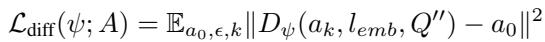 $\mathcal{L}_{\text{diff}}(\psi; A) = \mathbb{E}_{a_0,\epsilon,k}\|D_\psi(a_k, l_{emb}, Q'') - a_0\|^2$